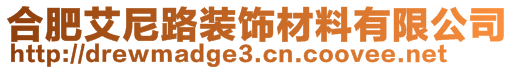 合肥艾尼路装饰材料有限公司
http://drewmadge3.cn.coovee.net